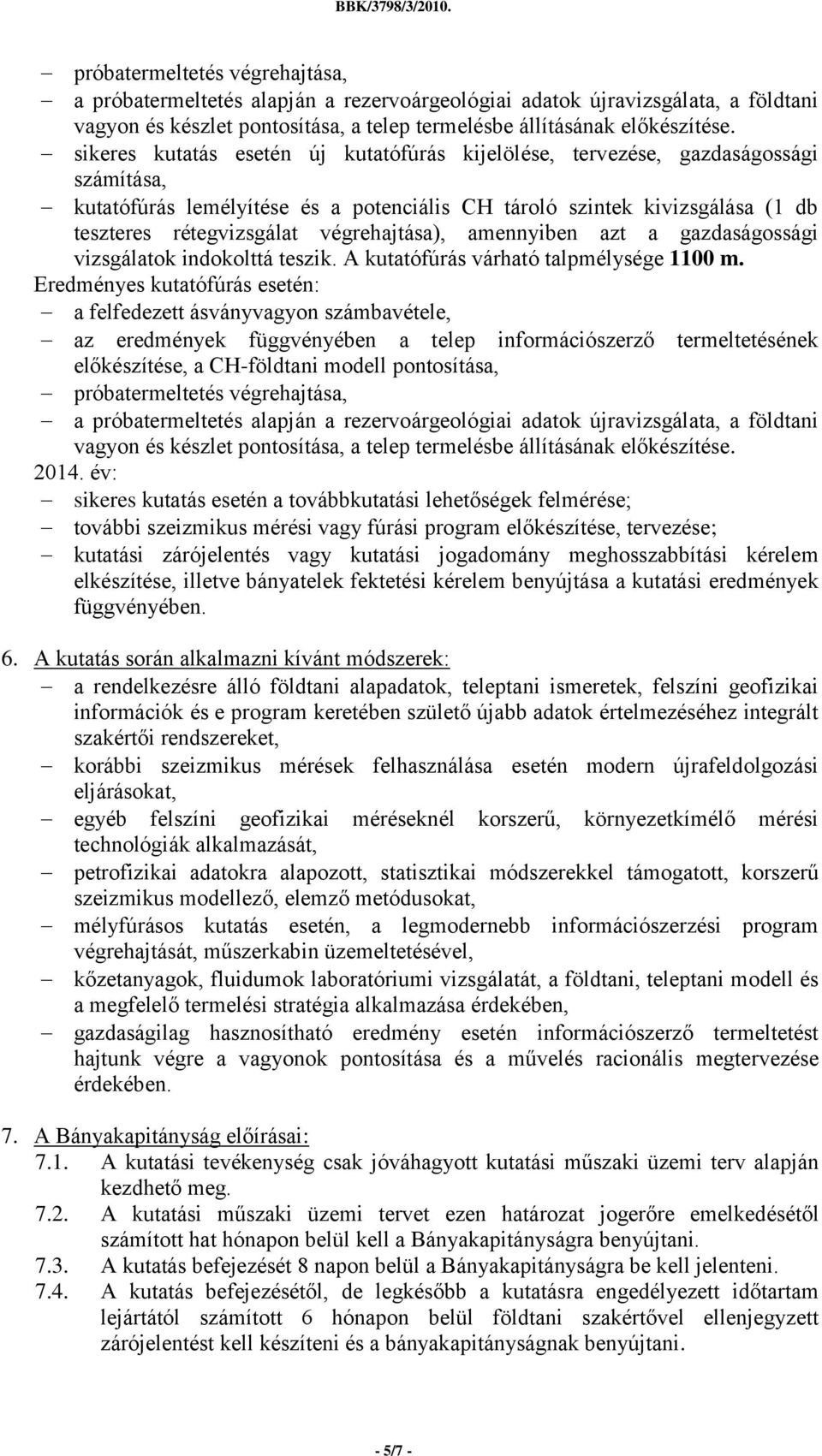 BBK/3798/3/2010.

– próbatermeltetés végrehajtása,
– a próbatermeltetés alapján a rezervoárgeológiai adatok újravizsgálata, a földtani vagyon és készlet pontosítása, a telep termelésbe állításának előkészítése.
– sikeres kutatás esetén új kutatófúrás kijelölése, tervezése, gazdaságossági számítása,
– kutatófúrás lemélyítése és a potenciális CH tároló szintek kivizsgálása (1 db teszteres rétegvizsgálat végrehajtása), amennyiben azt a gazdaságossági vizsgálatok indokolttá teszik. A kutatófúrás várható talpmélysége 1100 m.

Eredményes kutatófúrás esetén:
– a felfedezett ásványvagyon számbavétele,
– az eredmények függvényében a telep információszerző termeltetésének előkészítése, a CH-földtani modell pontosítása,
– próbatermeltetés végrehajtása,
– a próbatermeltetés alapján a rezervoárgeológiai adatok újravizsgálata, a földtani vagyon és készlet pontosítása, a telep termelésbe állításának előkészítése.

2014. év:
– sikeres kutatás esetén a továbbkutatási lehetőségek felmérése;
– további szeizmikus mérési vagy fúrási program előkészítése, tervezése;
– kutatási zárójelentés vagy kutatási jogadomány meghosszabbítási kérelem elkészítése, illetve bányatelek fektetési kérelem benyújtása a kutatási eredmények függvényében.

6. A kutatás során alkalmazni kívánt módszerek:
– a rendelkezésre álló földtani alapadatok, teleptani ismeretek, felszíni geofizikai információk és e program keretében születő újabb adatok értelmezéséhez integrált szakértői rendszereket,
– korábbi szeizmikus mérések felhasználása esetén modern újrafeldolgozási eljárásokat,
– egyéb felszíni geofizikai méréseknél korszerű, környezetkímélő mérési technológiák alkalmazását,
– petrofizikai adatokra alapozott, statisztikai módszerekkel támogatott, korszerű szeizmikus modellező, elemző metódusokat,
– mélyfúrásos kutatás esetén, a legmodernebb információszerzési program végrehajtását, műszerkabin üzemeltetésével,
– kőzetanyagok, fluidumok laboratóriumi vizsgálatát, a földtani, teleptani modell és a megfelelő termelési stratégia alkalmazása érdekében,
– gazdaságilag hasznosítható eredmény esetén információszerző termeltetést hajtunk végre a vagyonok pontosítása és a művelés racionális megtervezése érdekében.

7. A Bányakapitányság előírásai:
7.1. A kutatási tevékenység csak jóváhagyott kutatási műszaki üzemi terv alapján kezdhető meg.
7.2. A kutatási műszaki üzemi tervet ezen határozat jogerőre emelkedésétől számított hat hónapon belül kell a Bányakapitányságra benyújtani.
7.3. A kutatás befejezését 8 napon belül a Bányakapitányságra be kell jelenteni.
7.4. A kutatás befejezésétől, de legkésőbb a kutatásra engedélyezett időtartam lejártától számított 6 hónapon belül földtani szakértővel ellenjegyzett zárójelentést kell készíteni és a bányakapitányságnak benyújtani.

- 5/7 -